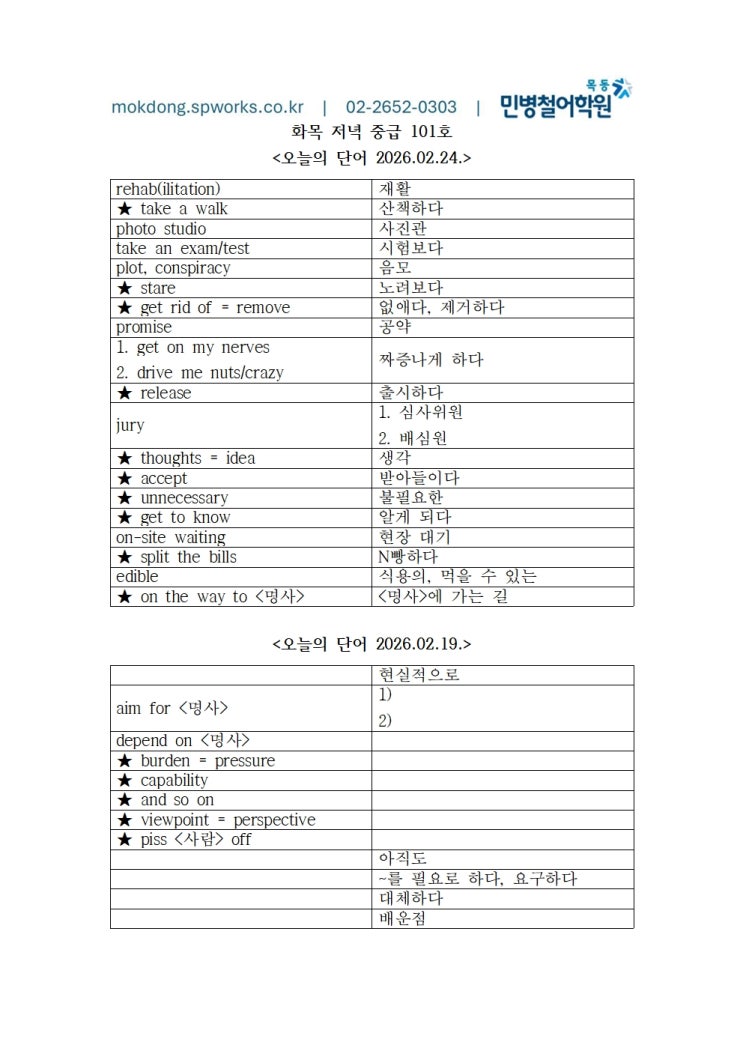 mokdong.spworks.co.kr | 02-2652-0303 | 목동 민병철어학원

화목 저녁 중급 101호

<오늘의 단어 2026.02.24.>

| | |
|---|---|
| rehab(ilitation) | 재활 |
| ★ take a walk | 산책하다 |
| photo studio | 사진관 |
| take an exam/test | 시험보다 |
| plot, conspiracy | 음모 |
| ★ stare | 노려보다 |
| ★ get rid of = remove | 없애다, 제거하다 |
| promise | 공약 |
| 1. get on my nerves 2. drive me nuts/crazy | 짜증나게 하다 |
| ★ release | 출시하다 |
| jury | 1. 심사위원 2. 배심원 |
| ★ thoughts = idea | 생각 |
| ★ accept | 받아들이다 |
| ★ unnecessary | 불필요한 |
| ★ get to know | 알게 되다 |
| on-site waiting | 현장 대기 |
| ★ split the bills | N빵하다 |
| edible | 식용의, 먹을 수 있는 |
| ★ on the way to <명사> | <명사>에 가는 길 |

<오늘의 단어 2026.02.19.>

| | |
|---|---|
| | 현실적으로 |
| aim for <명사> | 1) 2) |
| depend on <명사> | |
| ★ burden = pressure | |
| ★ capability | |
| ★ and so on | |
| ★ viewpoint = perspective | |
| ★ piss <사람> off | |
| | 아직도 |
| | ~를 필요로 하다, 요구하다 |
| | 대체하다 |
| | 배운점 |